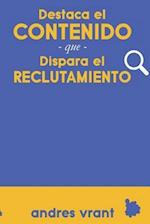 Destaca el
CONTENIDO
- que -
Dispara el
RECLUTAMIENTO

andres vrant